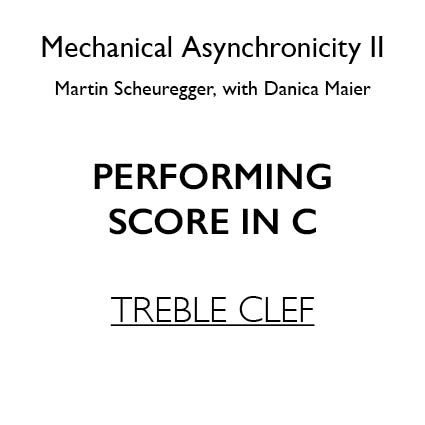 Mechanical Asynchronicity II

Martin Scheuregger, with Danica Maier

PERFORMING SCORE IN C

TREBLE CLEF